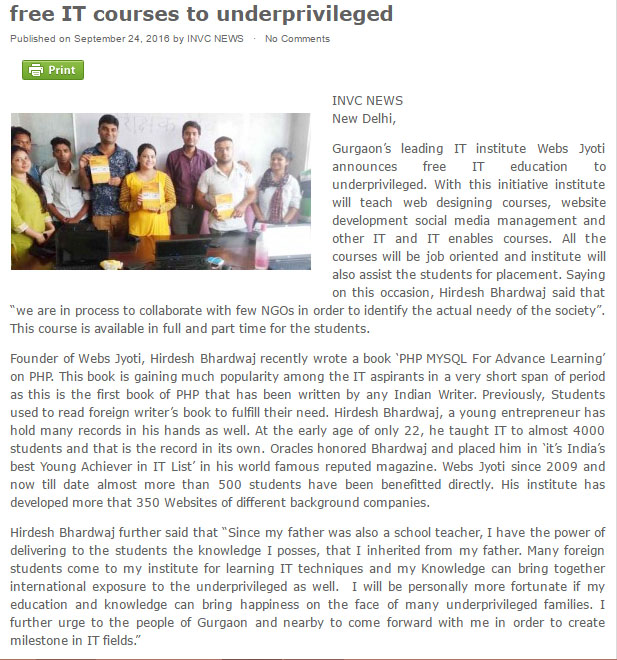 free IT courses to underprivileged

Published on September 24, 2016 by INVC NEWS · No Comments

Print

INVC NEWS
New Delhi,

Gurgaon's leading IT institute Webs Jyoti announces free IT education to underprivileged. With this initiative institute will teach web designing courses, website development social media management and other IT and IT enables courses. All the courses will be job oriented and institute will also assist the students for placement. Saying on this occasion, Hirdesh Bhardwaj said that "we are in process to collaborate with few NGOs in order to identify the actual needy of the society". This course is available in full and part time for the students.

Founder of Webs Jyoti, Hirdesh Bhardwaj recently wrote a book 'PHP MYSQL For Advance Learning' on PHP. This book is gaining much popularity among the IT aspirants in a very short span of period as this is the first book of PHP that has been written by any Indian Writer. Previously, Students used to read foreign writer's book to fulfill their need. Hirdesh Bhardwaj, a young entrepreneur has hold many records in his hands as well. At the early age of only 22, he taught IT to almost 4000 students and that is the record in its own. Oracles honored Bhardwaj and placed him in 'it's India's best Young Achiever in IT List' in his world famous reputed magazine. Webs Jyoti since 2009 and now till date almost more than 500 students have been benefitted directly. His institute has developed more that 350 Websites of different background companies.

Hirdesh Bhardwaj further said that "Since my father was also a school teacher, I have the power of delivering to the students the knowledge I posses, that I inherited from my father. Many foreign students come to my institute for learning IT techniques and my Knowledge can bring together international exposure to the underprivileged as well. I will be personally more fortunate if my education and knowledge can bring happiness on the face of many underprivileged families. I further urge to the people of Gurgaon and nearby to come forward with me in order to create milestone in IT fields."